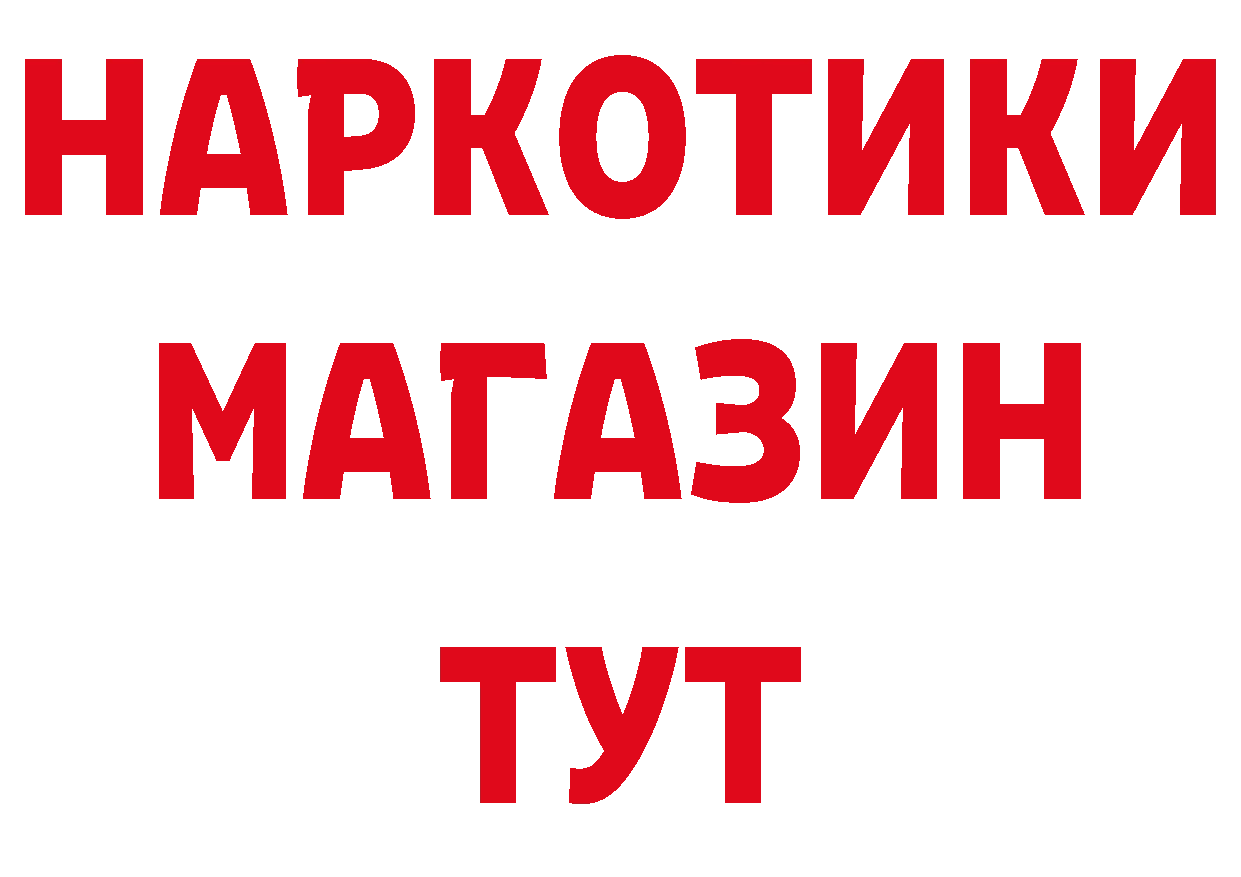 НАРКОТИКИ
МАГАЗИН
ТУТ